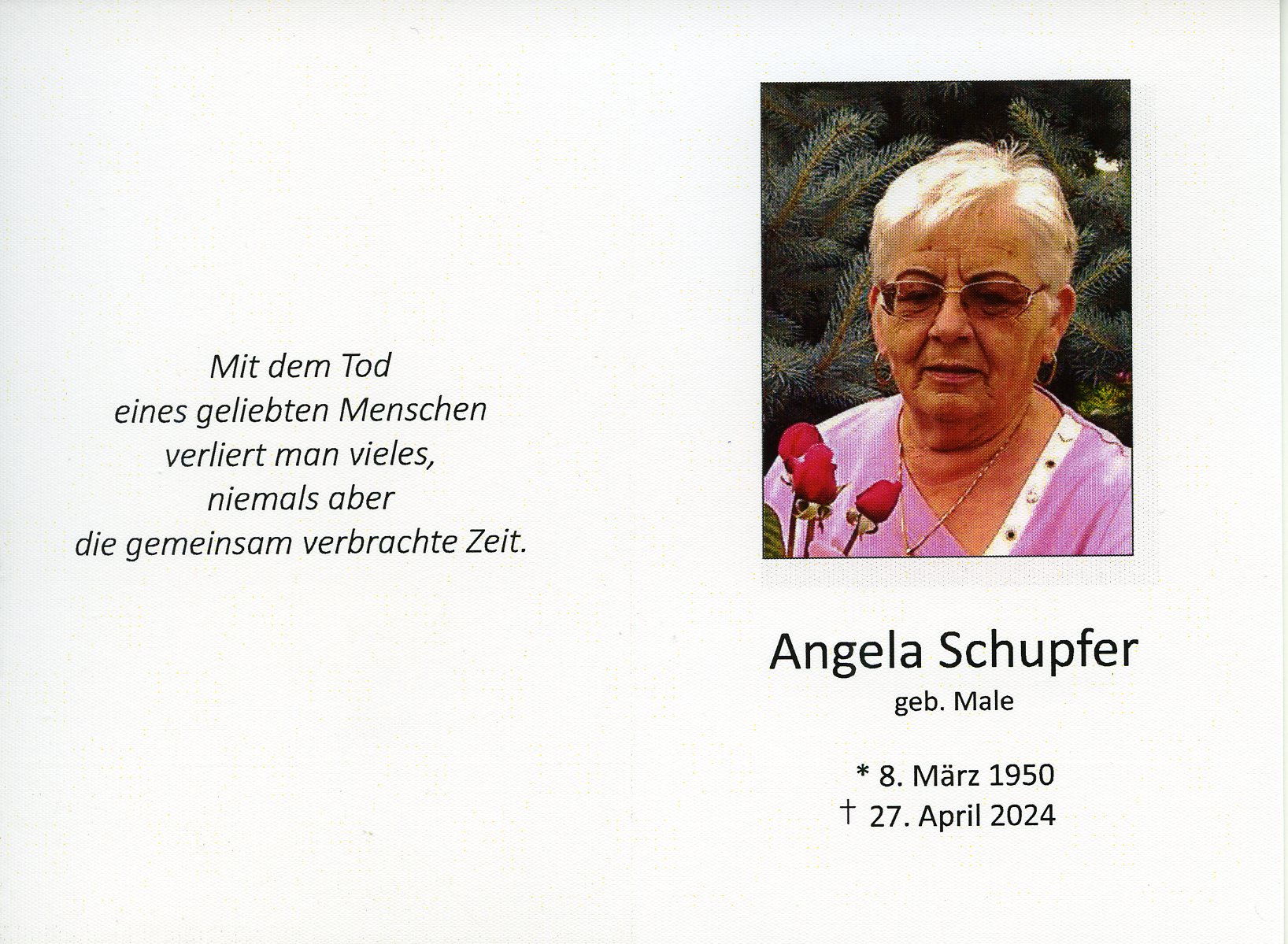 Mit dem Tod
eines geliebten Menschen
verliert man vieles,
niemals aber
die gemeinsam verbrachte Zeit.

Angela Schupfer
geb. Male

* 8. März 1950
† 27. April 2024